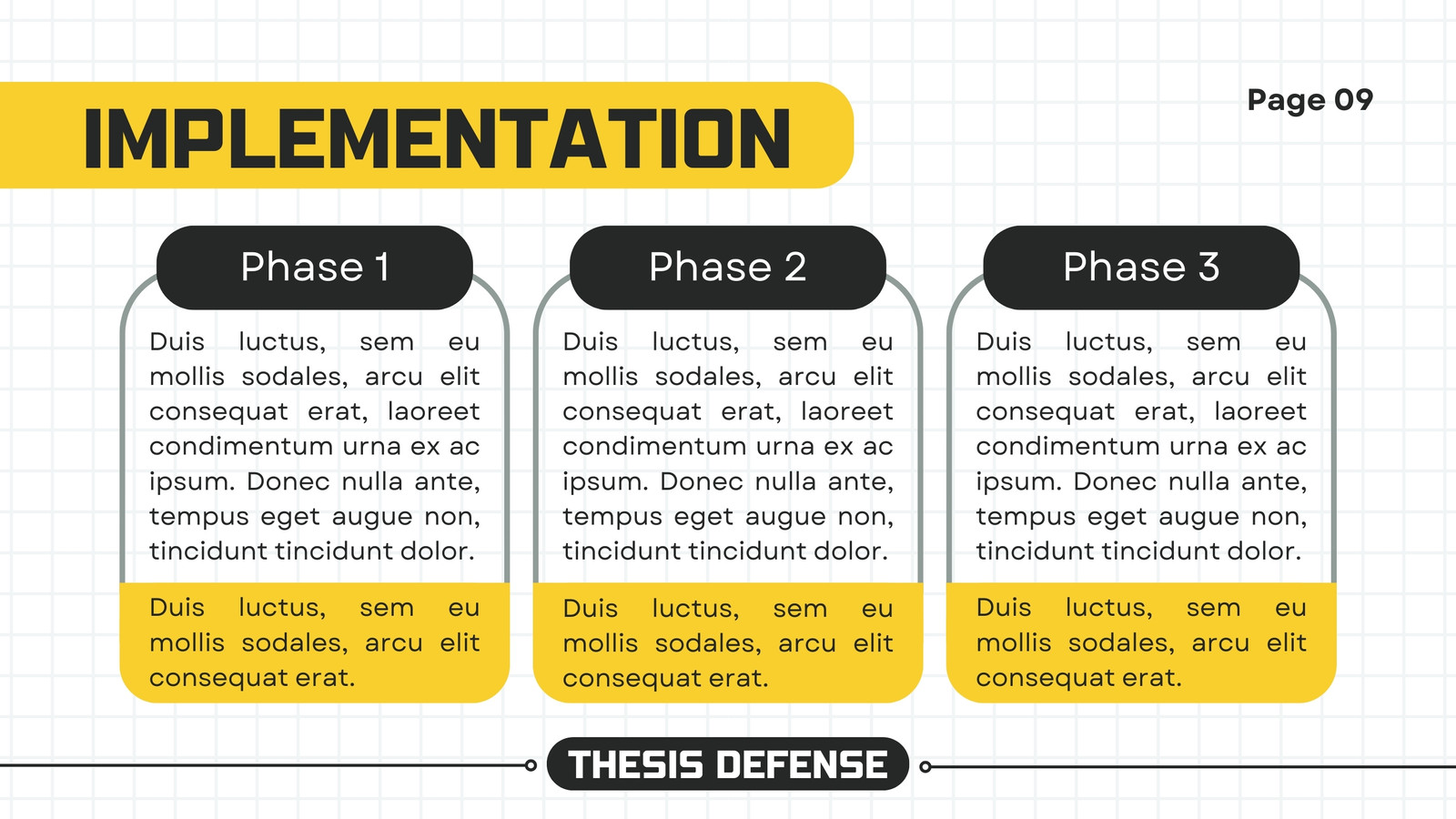 IMPLEMENTATION

Page 09

Phase 1

Duis luctus, sem eu mollis sodales, arcu elit consequat erat, laoreet condimentum urna ex ac ipsum. Donec nulla ante, tempus eget augue non, tincidunt tincidunt dolor.

Duis luctus, sem eu mollis sodales, arcu elit consequat erat.

Phase 2

Duis luctus, sem eu mollis sodales, arcu elit consequat erat, laoreet condimentum urna ex ac ipsum. Donec nulla ante, tempus eget augue non, tincidunt tincidunt dolor.

Duis luctus, sem eu mollis sodales, arcu elit consequat erat.

Phase 3

Duis luctus, sem eu mollis sodales, arcu elit consequat erat, laoreet condimentum urna ex ac ipsum. Donec nulla ante, tempus eget augue non, tincidunt tincidunt dolor.

Duis luctus, sem eu mollis sodales, arcu elit consequat erat.

THESIS DEFENSE